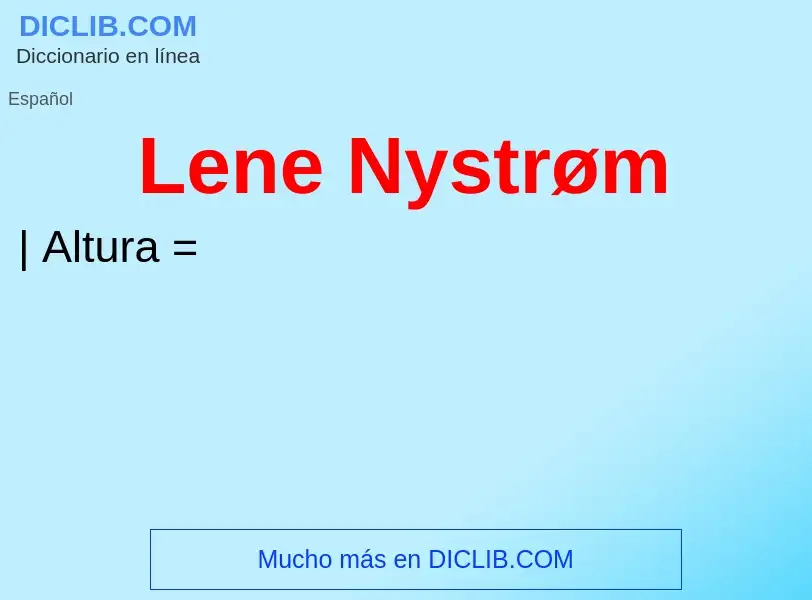 DICLIB.COM
Diccionario en línea

Español

Lene Nystrøm

| Altura =

Mucho más en DICLIB.COM